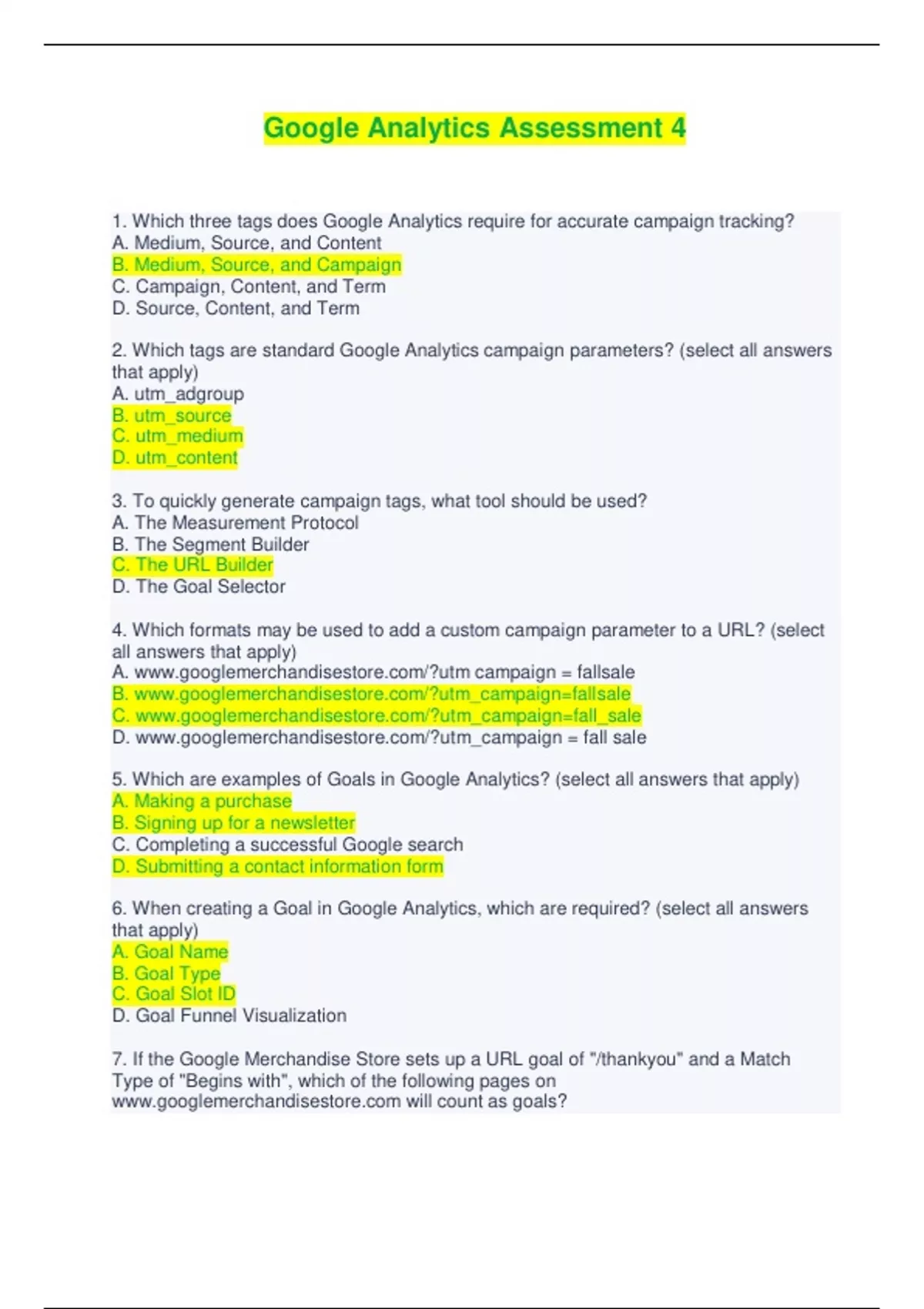 Google Analytics Assessment 4

1. Which three tags does Google Analytics require for accurate campaign tracking?
A. Medium, Source, and Content
B. Medium, Source, and Campaign
C. Campaign, Content, and Term
D. Source, Content, and Term

2. Which tags are standard Google Analytics campaign parameters? (select all answers that apply)
A. utm_adgroup
B. utm_source
C. utm_medium
D. utm_content

3. To quickly generate campaign tags, what tool should be used?
A. The Measurement Protocol
B. The Segment Builder
C. The URL Builder
D. The Goal Selector

4. Which formats may be used to add a custom campaign parameter to a URL? (select all answers that apply)
A. www.googlemerchandisestore.com/?utm campaign = fallsale
B. www.googlemerchandisestore.com/?utm_campaign=fallsale
C. www.googlemerchandisestore.com/?utm_campaign=fall_sale
D. www.googlemerchandisestore.com/?utm_campaign = fall sale

5. Which are examples of Goals in Google Analytics? (select all answers that apply)
A. Making a purchase
B. Signing up for a newsletter
C. Completing a successful Google search
D. Submitting a contact information form

6. When creating a Goal in Google Analytics, which are required? (select all answers that apply)
A. Goal Name
B. Goal Type
C. Goal Slot ID
D. Goal Funnel Visualization

7. If the Google Merchandise Store sets up a URL goal of "/thankyou" and a Match Type of "Begins with", which of the following pages on www.googlemerchandisestore.com will count as goals?